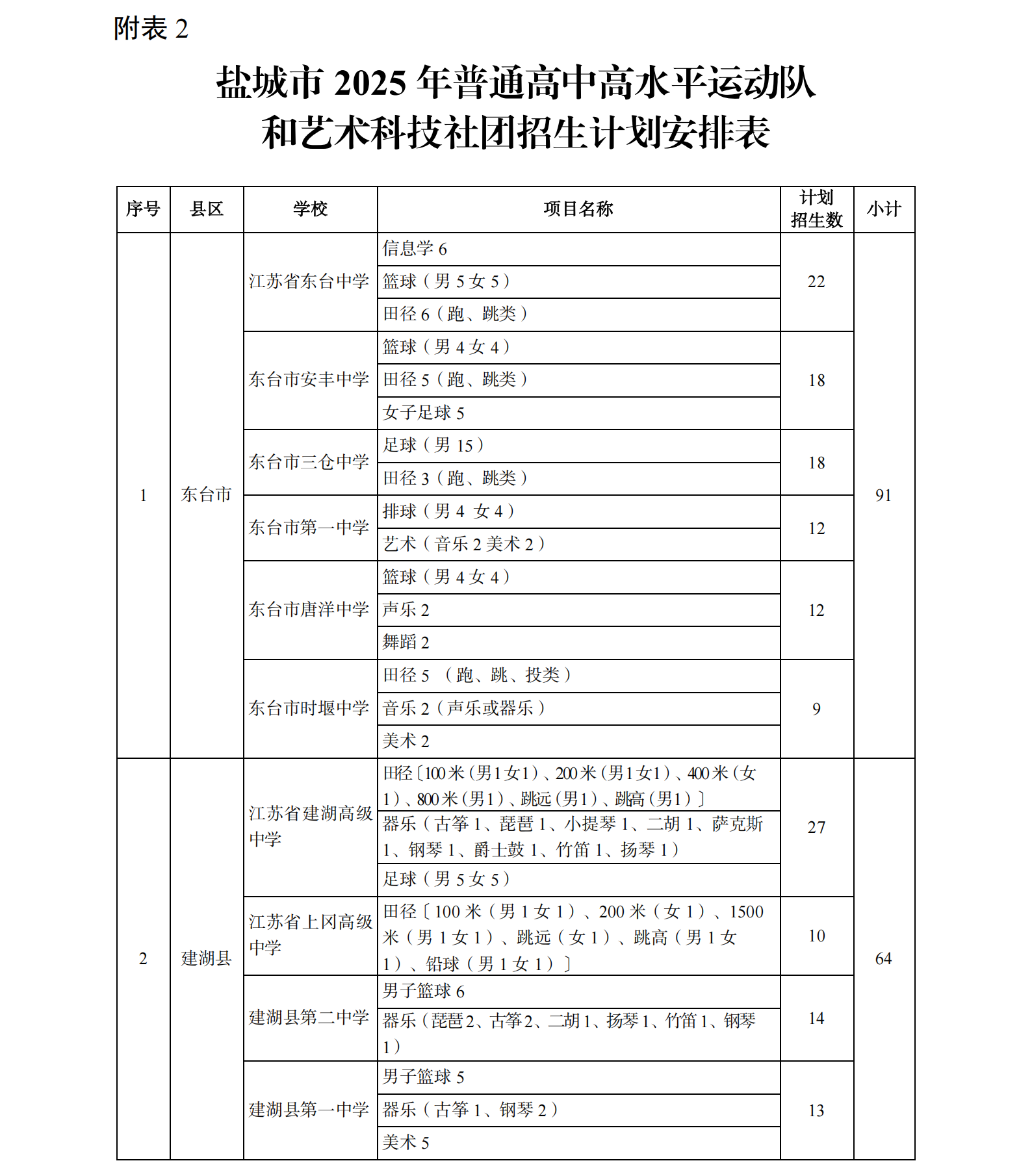 附表 2

盐城市 2025 年普通高中高水平运动队和艺术科技社团招生计划安排表

| 序号 | 县区 | 学校 | 项目名称 | 计划招生数 | 小计 |
|---|---|---|---|---|---|
| 1 | 东台市 | 江苏省东台中学 | 信息学 6 | 22 | 91 |
| | | | 篮球（男 5 女 5） | | |
| | | | 田径 6（跑、跳类） | | |
| | | 东台市安丰中学 | 篮球（男 4 女 4） | 18 | |
| | | | 田径 5（跑、跳类） | | |
| | | | 女子足球 5 | | |
| | | 东台市三仓中学 | 足球（男 15） | 18 | |
| | | | 田径 3（跑、跳类） | | |
| | | 东台市第一中学 | 排球（男 4 女 4） | 12 | |
| | | | 艺术（音乐 2 美术 2） | | |
| | | 东台市唐洋中学 | 篮球（男 4 女 4） | 12 | |
| | | | 声乐 2 | | |
| | | | 舞蹈 2 | | |
| | | 东台市时堰中学 | 田径 5 （跑、跳、投类） | 9 | |
| | | | 音乐 2（声乐或器乐） | | |
| | | | 美术 2 | | |
| 2 | 建湖县 | 江苏省建湖高级中学 | 田径〔100 米（男 1 女 1）、200 米（男 1 女 1）、400 米（女 1）、800 米（男 1）、跳远（男 1）、跳高（男 1）〕 | 27 | 64 |
| | | | 器乐（古筝 1、琵琶 1、小提琴 1、二胡 1、萨克斯 1、钢琴 1、爵士鼓 1、竹笛 1、扬琴 1） | | |
| | | | 足球（男 5 女 5） | | |
| | | 江苏省上冈高级中学 | 田径〔100 米（男 1 女 1）、200 米（女 1）、1500 米（男 1 女 1）、跳远（女 1）、跳高（男 1 女 1）、铅球（男 1 女 1）〕 | 10 | |
| | | 建湖县第二中学 | 男子篮球 6 | 14 | |
| | | | 器乐（琵琶 2、古筝 2、二胡 1、扬琴 1、竹笛 1、钢琴 1） | | |
| | | 建湖县第一中学 | 男子篮球 5 | 13 | |
| | | | 器乐（古筝 1、钢琴 2） | | |
| | | | 美术 5 | | |